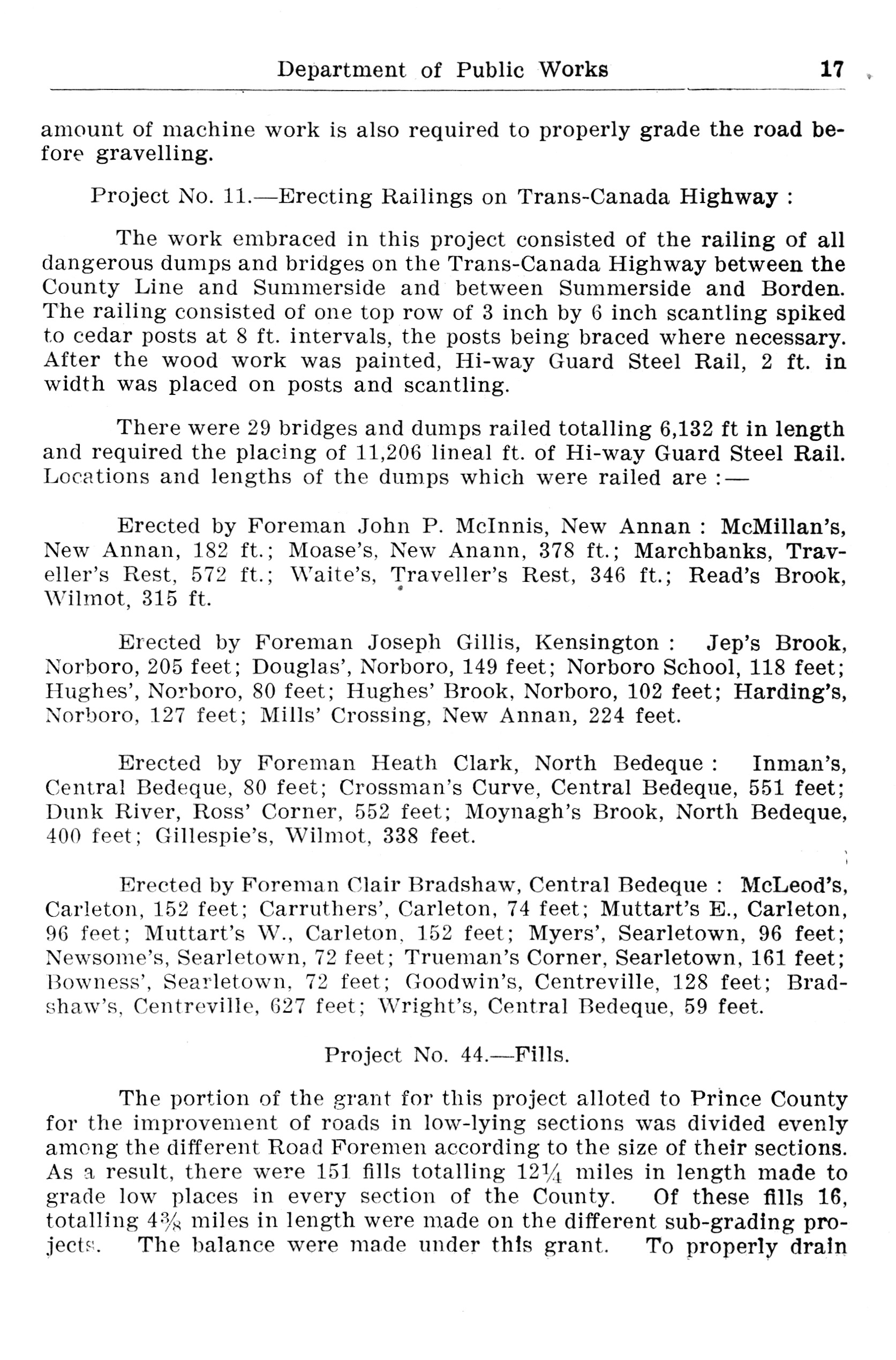 Department of Public Works 17

amount of machine work is also required to properly grade the road before gravelling.

Project No. 11.—Erecting Railings on Trans-Canada Highway :

The work embraced in this project consisted of the railing of all dangerous dumps and bridges on the Trans-Canada Highway between the County Line and Summerside and between Summerside and Borden. The railing consisted of one top row of 3 inch by 6 inch scantling spiked to cedar posts at 8 ft. intervals, the posts being braced where necessary. After the wood work was painted, Hi-way Guard Steel Rail, 2 ft. in width was placed on posts and scantling.

There were 29 bridges and dumps railed totalling 6,132 ft in length and required the placing of 11,206 lineal ft. of Hi-way Guard Steel Rail. Locations and lengths of the dumps which were railed are :—

Erected by Foreman John P. McInnis, New Annan : McMillan's, New Annan, 182 ft.; Moase's, New Anann, 378 ft.; Marchbanks, Traveller's Rest, 572 ft.; Waite's, Traveller's Rest, 346 ft.; Read's Brook, Wilmot, 315 ft.

Erected by Foreman Joseph Gillis, Kensington : Jep's Brook, Norboro, 205 feet; Douglas', Norboro, 149 feet; Norboro School, 118 feet; Hughes', Norboro, 80 feet; Hughes' Brook, Norboro, 102 feet; Harding's, Norboro, 127 feet; Mills' Crossing, New Annan, 224 feet.

Erected by Foreman Heath Clark, North Bedeque : Inman's, Central Bedeque, 80 feet; Crossman's Curve, Central Bedeque, 551 feet; Dunk River, Ross' Corner, 552 feet; Moynagh's Brook, North Bedeque, 400 feet; Gillespie's, Wilmot, 338 feet.

Erected by Foreman Clair Bradshaw, Central Bedeque : McLeod's, Carleton, 152 feet; Carruthers', Carleton, 74 feet; Muttart's E., Carleton, 96 feet; Muttart's W., Carleton, 152 feet; Myers', Searletown, 96 feet; Newsome's, Searletown, 72 feet; Trueman's Corner, Searletown, 161 feet; Bowness', Searletown, 72 feet; Goodwin's, Centreville, 128 feet; Bradshaw's, Centreville, 627 feet; Wright's, Central Bedeque, 59 feet.

Project No. 44.—Fills.

The portion of the grant for this project alloted to Prince County for the improvement of roads in low-lying sections was divided evenly among the different Road Foremen according to the size of their sections. As a result, there were 151 fills totalling $12\frac{1}{4}$ miles in length made to grade low places in every section of the County. Of these fills 16, totalling $4\frac{3}{8}$ miles in length were made on the different sub-grading projects. The balance were made under this grant. To properly drain